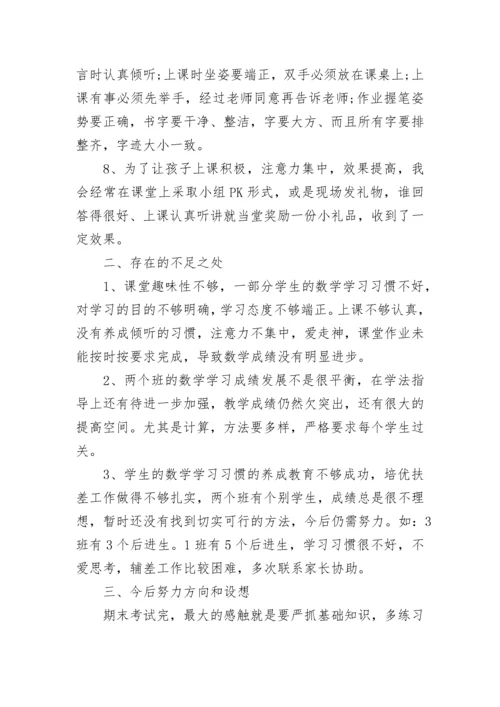 言时认真倾听;上课时坐姿要端正，双手必须放在课桌上;上课有事必须先举手，经过老师同意再告诉老师;作业握笔姿势要正确，书字要干净、整洁，字要大方、而且所有字要排整齐，字迹大小一致。

8、为了让孩子上课积极，注意力集中，效果提高，我会经常在课堂上采取小组PK形式，或是现场发礼物，谁回答得很好、上课认真听讲就当堂奖励一份小礼品，收到了一定效果。

二、存在的不足之处

1、课堂趣味性不够，一部分学生的数学学习习惯不好，对学习的目的不够明确，学习态度不够端正。上课不够认真，没有养成倾听的习惯，注意力不集中，爱走神，课堂作业未能按时按要求完成，导致数学成绩没有明显进步。

2、两个班的数学学习成绩发展不是很平衡，在学法指导上还有待进一步加强，教学成绩仍然欠突出，还有很大的提高空间。尤其是计算，方法要多样，严格要求每个学生过关。

3、学生的数学学习习惯的养成教育不够成功，培优扶差工作做得不够扎实，两个班有个别学生，成绩总是很不理想，暂时还没有找到切实可行的方法，今后仍需努力。如：3班有3个后进生。1班有5个后进生，学习习惯很不好，不爱思考，辅差工作比较困难，多次联系家长协助。

三、今后努力方向和设想

期末考试完，最大的感触就是要严抓基础知识，多练习